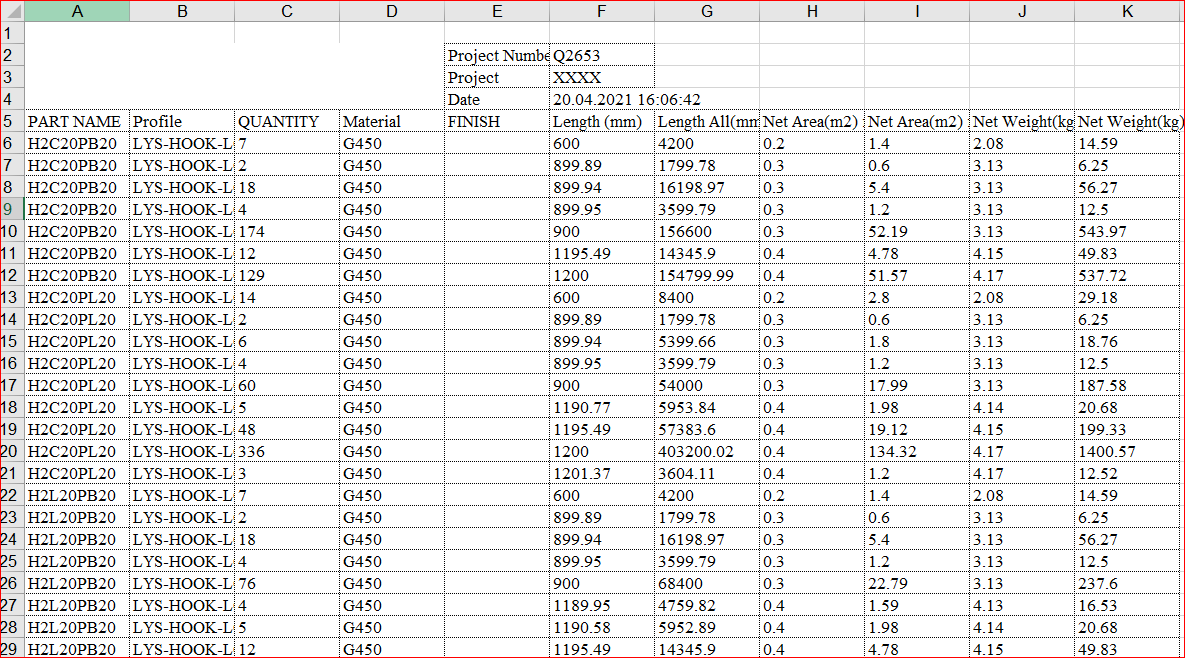 |  | A | B | C | D | E | F | G | H | I | J | K |
|---|---|---|---|---|---|---|---|---|---|---|---|
| 1 |  |  |  |  |  |  |  |  |  |  |  |
| 2 |  |  |  |  | Project Numbe | Q2653 |  |  |  |  |  |
| 3 |  |  |  |  | Project | XXXX |  |  |  |  |  |
| 4 |  |  |  |  | Date | 20.04.2021 16:06:42 |  |  |  |  |  |
| 5 | PART NAME | Profile | QUANTITY | Material | FINISH | Length (mm) | Length All(mm | Net Area(m2) | Net Area(m2) | Net Weight(kg | Net Weight(kg) |
| 6 | H2C20PB20 | LYS-HOOK-L | 7 | G450 |  | 600 | 4200 | 0.2 | 1.4 | 2.08 | 14.59 |
| 7 | H2C20PB20 | LYS-HOOK-L | 2 | G450 |  | 899.89 | 1799.78 | 0.3 | 0.6 | 3.13 | 6.25 |
| 8 | H2C20PB20 | LYS-HOOK-L | 18 | G450 |  | 899.94 | 16198.97 | 0.3 | 5.4 | 3.13 | 56.27 |
| 9 | H2C20PB20 | LYS-HOOK-L | 4 | G450 |  | 899.95 | 3599.79 | 0.3 | 1.2 | 3.13 | 12.5 |
| 10 | H2C20PB20 | LYS-HOOK-L | 174 | G450 |  | 900 | 156600 | 0.3 | 52.19 | 3.13 | 543.97 |
| 11 | H2C20PB20 | LYS-HOOK-L | 12 | G450 |  | 1195.49 | 14345.9 | 0.4 | 4.78 | 4.15 | 49.83 |
| 12 | H2C20PB20 | LYS-HOOK-L | 129 | G450 |  | 1200 | 154799.99 | 0.4 | 51.57 | 4.17 | 537.72 |
| 13 | H2C20PL20 | LYS-HOOK-L | 14 | G450 |  | 600 | 8400 | 0.2 | 2.8 | 2.08 | 29.18 |
| 14 | H2C20PL20 | LYS-HOOK-L | 2 | G450 |  | 899.89 | 1799.78 | 0.3 | 0.6 | 3.13 | 6.25 |
| 15 | H2C20PL20 | LYS-HOOK-L | 6 | G450 |  | 899.94 | 5399.66 | 0.3 | 1.8 | 3.13 | 18.76 |
| 16 | H2C20PL20 | LYS-HOOK-L | 4 | G450 |  | 899.95 | 3599.79 | 0.3 | 1.2 | 3.13 | 12.5 |
| 17 | H2C20PL20 | LYS-HOOK-L | 60 | G450 |  | 900 | 54000 | 0.3 | 17.99 | 3.13 | 187.58 |
| 18 | H2C20PL20 | LYS-HOOK-L | 5 | G450 |  | 1190.77 | 5953.84 | 0.4 | 1.98 | 4.14 | 20.68 |
| 19 | H2C20PL20 | LYS-HOOK-L | 48 | G450 |  | 1195.49 | 57383.6 | 0.4 | 19.12 | 4.15 | 199.33 |
| 20 | H2C20PL20 | LYS-HOOK-L | 336 | G450 |  | 1200 | 403200.02 | 0.4 | 134.32 | 4.17 | 1400.57 |
| 21 | H2C20PL20 | LYS-HOOK-L | 3 | G450 |  | 1201.37 | 3604.11 | 0.4 | 1.2 | 4.17 | 12.52 |
| 22 | H2L20PB20 | LYS-HOOK-L | 7 | G450 |  | 600 | 4200 | 0.2 | 1.4 | 2.08 | 14.59 |
| 23 | H2L20PB20 | LYS-HOOK-L | 2 | G450 |  | 899.89 | 1799.78 | 0.3 | 0.6 | 3.13 | 6.25 |
| 24 | H2L20PB20 | LYS-HOOK-L | 18 | G450 |  | 899.94 | 16198.97 | 0.3 | 5.4 | 3.13 | 56.27 |
| 25 | H2L20PB20 | LYS-HOOK-L | 4 | G450 |  | 899.95 | 3599.79 | 0.3 | 1.2 | 3.13 | 12.5 |
| 26 | H2L20PB20 | LYS-HOOK-L | 76 | G450 |  | 900 | 68400 | 0.3 | 22.79 | 3.13 | 237.6 |
| 27 | H2L20PB20 | LYS-HOOK-L | 4 | G450 |  | 1189.95 | 4759.82 | 0.4 | 1.59 | 4.13 | 16.53 |
| 28 | H2L20PB20 | LYS-HOOK-L | 5 | G450 |  | 1190.58 | 5952.89 | 0.4 | 1.98 | 4.14 | 20.68 |
| 29 | H2L20PB20 | LYS-HOOK-L | 12 | G450 |  | 1195.49 | 14345.9 | 0.4 | 4.78 | 4.15 | 49.83 |